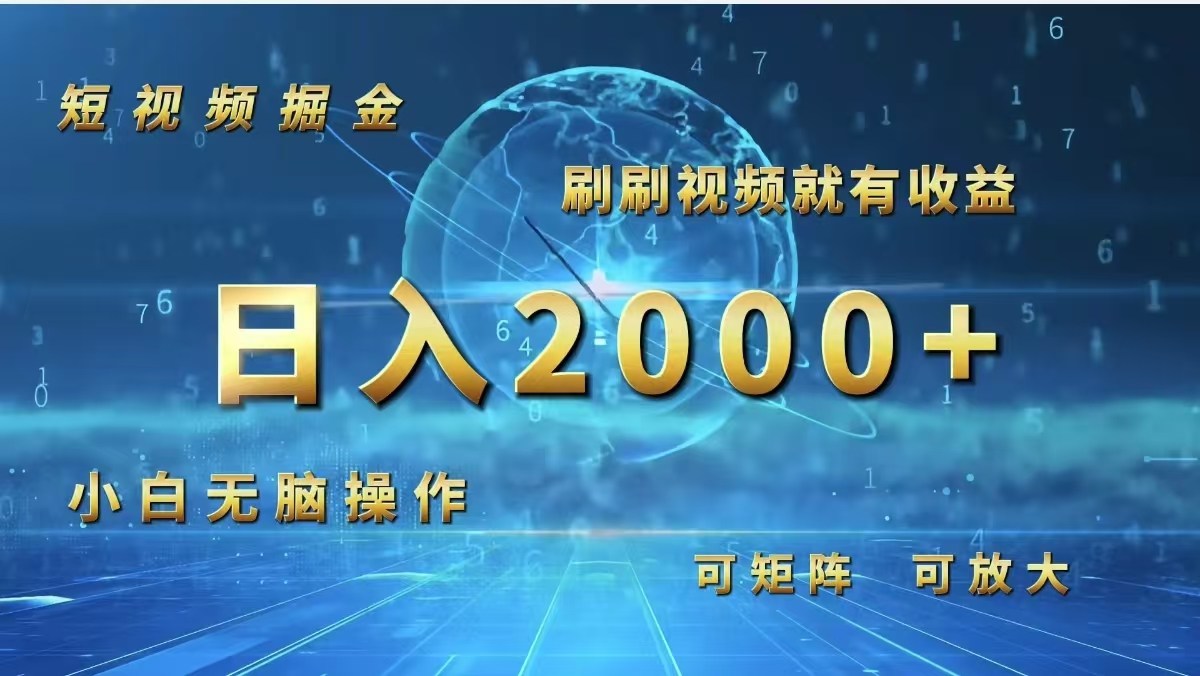 短视频掘金

刷刷视频就有收益

日入2000+

小白无脑操作

可矩阵 可放大